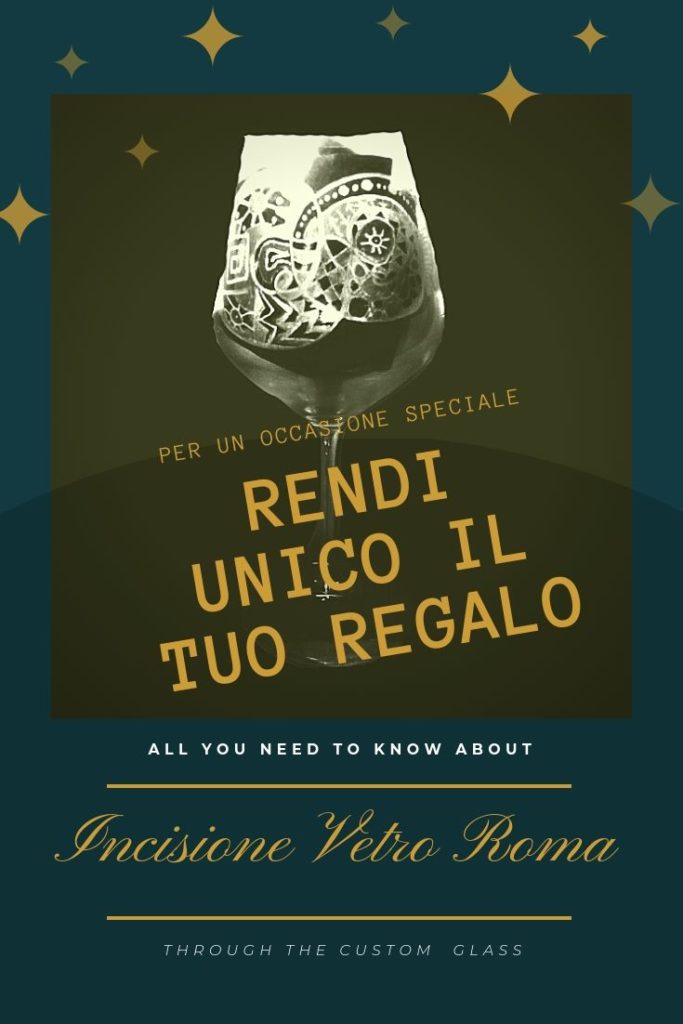 PER UN OCCASIONE SPECIALE

RENDI UNICO IL TUO REGALO

ALL YOU NEED TO KNOW ABOUT

Incisione Vetro Roma

THROUGH THE CUSTOM GLASS